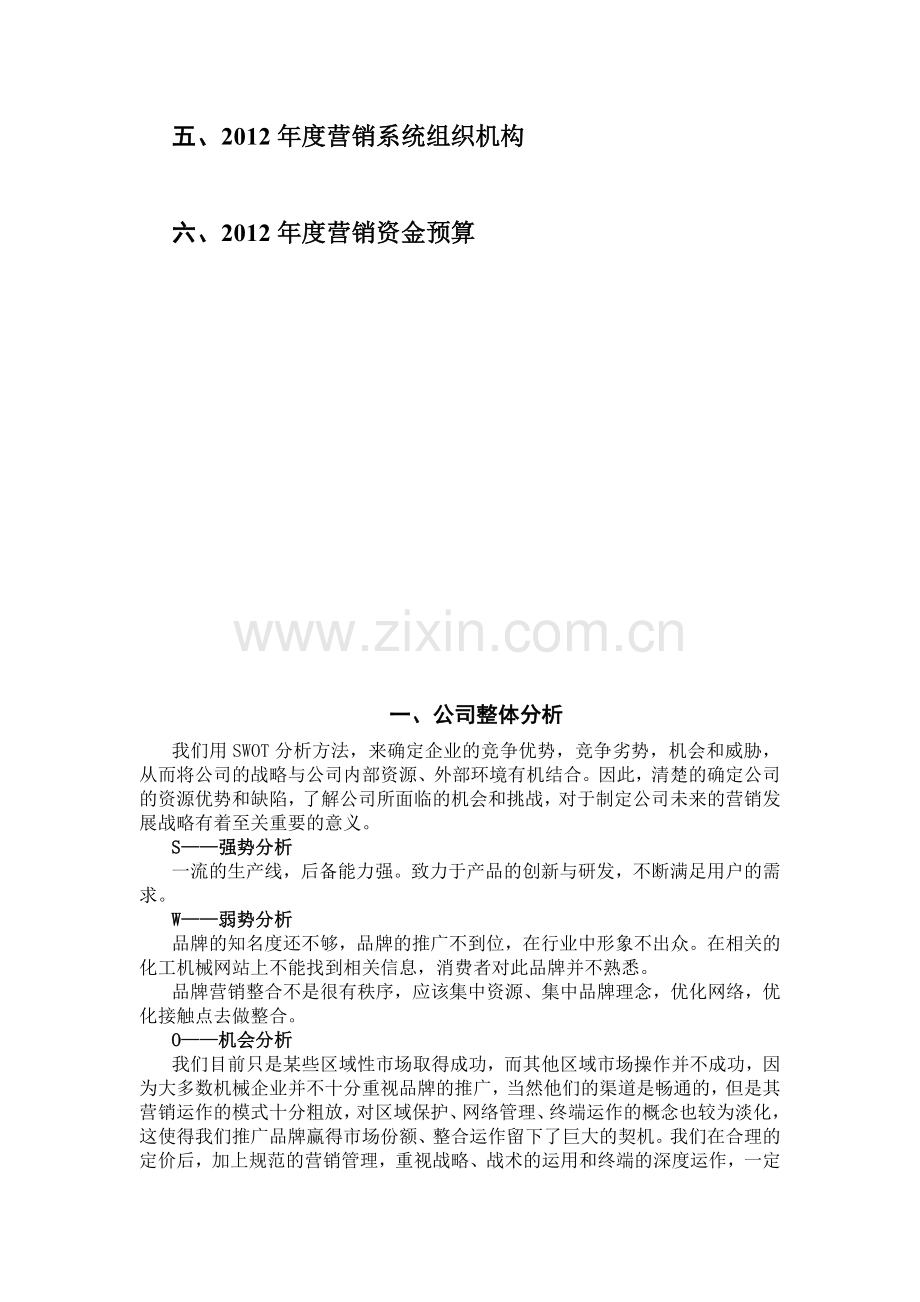 五、2012 年度营销系统组织机构

六、2012 年度营销资金预算

www.zixin.com.cn

一、公司整体分析

我们用 SWOT 分析方法，来确定企业的竞争优势，竞争劣势，机会和威胁，从而将公司的战略与公司内部资源、外部环境有机结合。因此，清楚的确定公司的资源优势和缺陷，了解公司所面临的机会和挑战，对于制定公司未来的营销发展战略有着至关重要的意义。

S——强势分析

一流的生产线，后备能力强。致力于产品的创新与研发，不断满足用户的需求。

W——弱势分析

品牌的知名度还不够，品牌的推广不到位，在行业中形象不出众。在相关的化工机械网站上不能找到相关信息，消费者对此品牌并不熟悉。

品牌营销整合不是很有秩序，应该集中资源、集中品牌理念，优化网络，优化接触点去做整合。

O——机会分析

我们目前只是某些区域性市场取得成功，而其他区域市场操作并不成功，因为大多数机械企业并不十分重视品牌的推广，当然他们的渠道是畅通的，但是其营销运作的模式十分粗放，对区域保护、网络管理、终端运作的概念也较为淡化，这使得我们推广品牌赢得市场份额、整合运作留下了巨大的契机。我们在合理的定价后，加上规范的营销管理，重视战略、战术的运用和终端的深度运作，一定